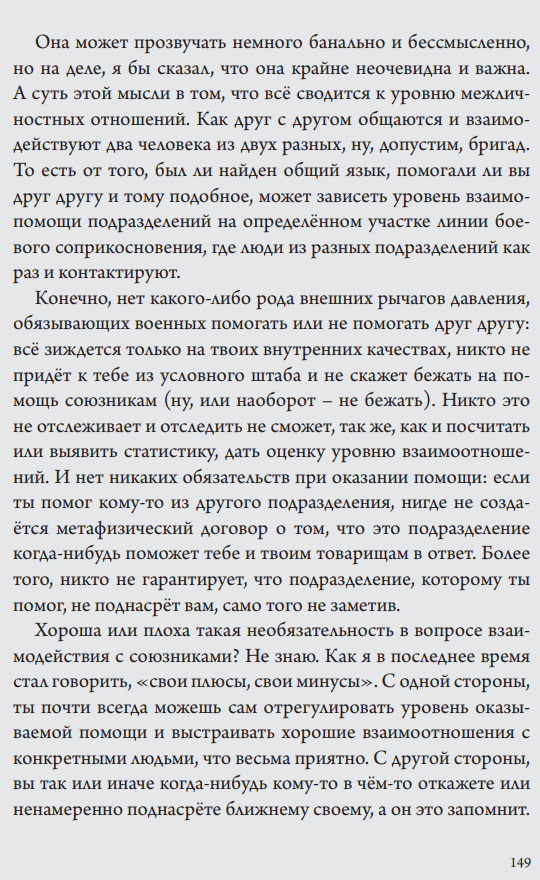 Она может прозвучать немного банально и бессмысленно, но на деле, я бы сказал, что она крайне неочевидна и важна. А суть этой мысли в том, что всё сводится к уровню межличностных отношений. Как друг с другом общаются и взаимодействуют два человека из двух разных, ну, допустим, бригад. То есть от того, был ли найден общий язык, помогали ли вы друг другу и тому подобное, может зависеть уровень взаимопомощи подразделений на определённом участке линии боевого соприкосновения, где люди из разных подразделений как раз и контактируют.

Конечно, нет какого-либо рода внешних рычагов давления, обязывающих военных помогать или не помогать друг другу: всё зиждется только на твоих внутренних качествах, никто не придёт к тебе из условного штаба и не скажет бежать на помощь союзникам (ну, или наоборот – не бежать). Никто это не отслеживает и отследить не сможет, так же, как и посчитать или выявить статистику, дать оценку уровню взаимоотношений. И нет никаких обязательств при оказании помощи: если ты помог кому-то из другого подразделения, нигде не создаётся метафизический договор о том, что это подразделение когда-нибудь поможет тебе и твоим товарищам в ответ. Более того, никто не гарантирует, что подразделение, которому ты помог, не поднасрёт вам, само того не заметив.

Хороша или плоха такая необязательность в вопросе взаимодействия с союзниками? Не знаю. Как я в последнее время стал говорить, «свои плюсы, свои минусы». С одной стороны, ты почти всегда можешь сам отрегулировать уровень оказываемой помощи и выстраивать хорошие взаимоотношения с конкретными людьми, что весьма приятно. С другой стороны, вы так или иначе когда-нибудь кому-то в чём-то откажете или ненамеренно поднасрёте ближнему своему, а он это запомнит.

149